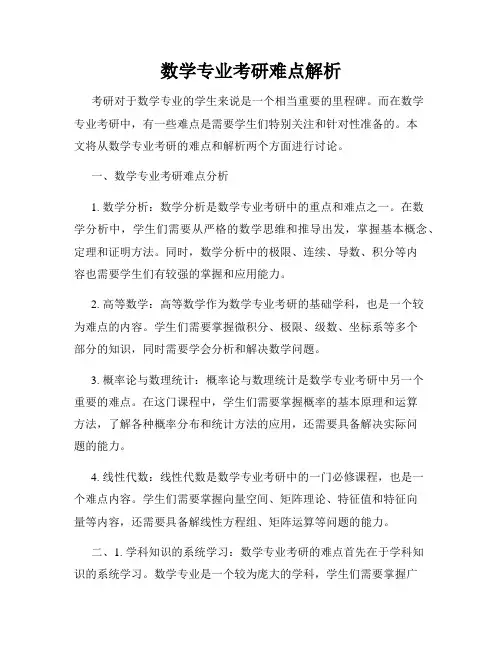 数学专业考研难点解析

考研对于数学专业的学生来说是一个相当重要的里程碑。而在数学专业考研中，有一些难点是需要学生们特别关注和针对性准备的。本文将从数学专业考研的难点和解析两个方面进行讨论。

一、数学专业考研难点分析

1. 数学分析：数学分析是数学专业考研中的重点和难点之一。在数学分析中，学生们需要从严格的数学思维和推导出发，掌握基本概念、定理和证明方法。同时，数学分析中的极限、连续、导数、积分等内容也需要学生们有较强的掌握和应用能力。

2. 高等数学：高等数学作为数学专业考研的基础学科，也是一个较为难点的内容。学生们需要掌握微积分、极限、级数、坐标系等多个部分的知识，同时需要学会分析和解决数学问题。

3. 概率论与数理统计：概率论与数理统计是数学专业考研中另一个重要的难点。在这门课程中，学生们需要掌握概率的基本原理和运算方法，了解各种概率分布和统计方法的应用，还需要具备解决实际问题的能力。

4. 线性代数：线性代数是数学专业考研中的一门必修课程，也是一个难点内容。学生们需要掌握向量空间、矩阵理论、特征值和特征向量等内容，还需要具备解线性方程组、矩阵运算等问题的能力。

二、1. 学科知识的系统学习：数学专业考研的难点首先在于学科知识的系统学习。数学专业是一个较为庞大的学科，学生们需要掌握广